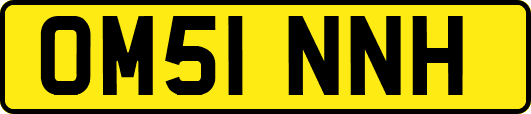 OM51 NNH